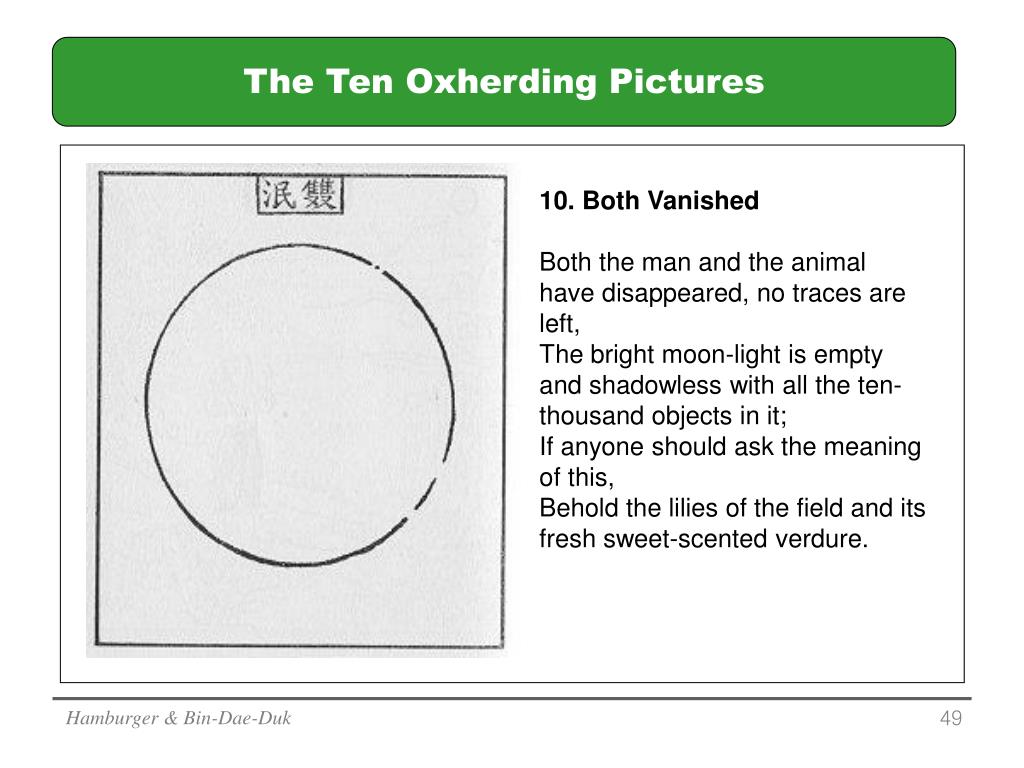 The Ten Oxherding Pictures

泯雙

10. Both Vanished

Both the man and the animal have disappeared, no traces are left,
The bright moon-light is empty and shadowless with all the ten-thousand objects in it;
If anyone should ask the meaning of this,
Behold the lilies of the field and its fresh sweet-scented verdure.

Hamburger & Bin-Dae-Duk

49